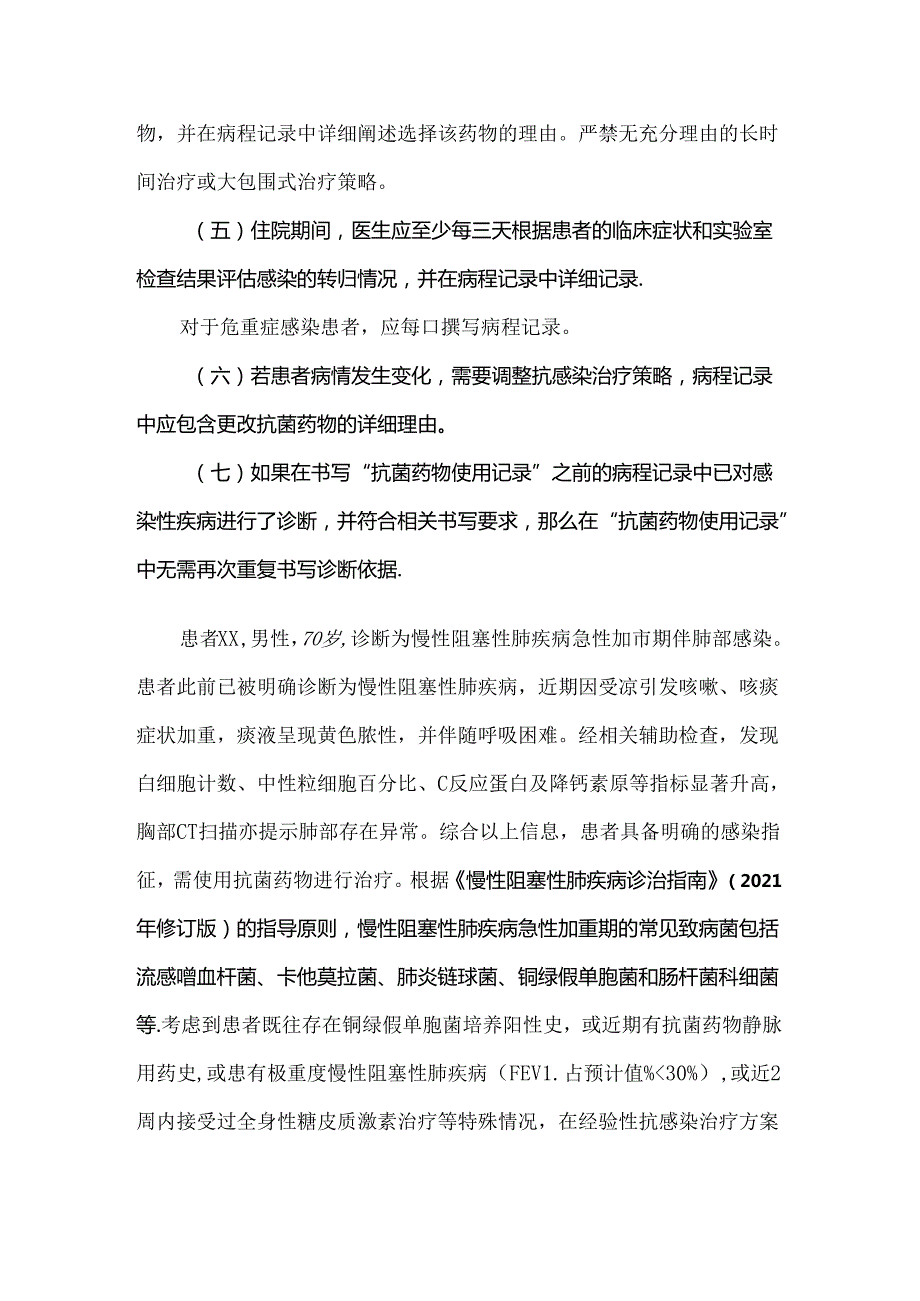 物，并在病程记录中详细阐述选择该药物的理由。严禁无充分理由的长时间治疗或大包围式治疗策略。

（五）住院期间，医生应至少每三天根据患者的临床症状和实验室检查结果评估感染的转归情况，并在病程记录中详细记录.

对于危重症感染患者，应每口撰写病程记录。

（六）若患者病情发生变化，需要调整抗感染治疗策略，病程记录中应包含更改抗菌药物的详细理由。

（七）如果在书写“抗菌药物使用记录”之前的病程记录中已对感染性疾病进行了诊断，并符合相关书写要求，那么在“抗菌药物使用记录”中无需再次重复书写诊断依据.

患者XX，男性，70岁，诊断为慢性阻塞性肺疾病急性加市期伴肺部感染。患者此前已被明确诊断为慢性阻塞性肺疾病，近期因受凉引发咳嗽、咳痰症状加重，痰液呈现黄色脓性，并伴随呼吸困难。经相关辅助检查，发现白细胞计数、中性粒细胞百分比、C反应蛋白及降钙素原等指标显著升高，胸部CT扫描亦提示肺部存在异常。综合以上信息，患者具备明确的感染指征，需使用抗菌药物进行治疗。根据《慢性阻塞性肺疾病诊治指南》（2021年修订版）的指导原则，慢性阻塞性肺疾病急性加重期的常见致病菌包括流感嗜血杆菌、卡他莫拉菌、肺炎链球菌、铜绿假单胞菌和肠杆菌科细菌等.考虑到患者既往存在铜绿假单胞菌培养阳性史，或近期有抗菌药物静脉用药史，或患有极重度慢性阻塞性肺疾病（FEV1.占预计值%<30%），或近2周内接受过全身性糖皮质激素治疗等特殊情况，在经验性抗感染治疗方案